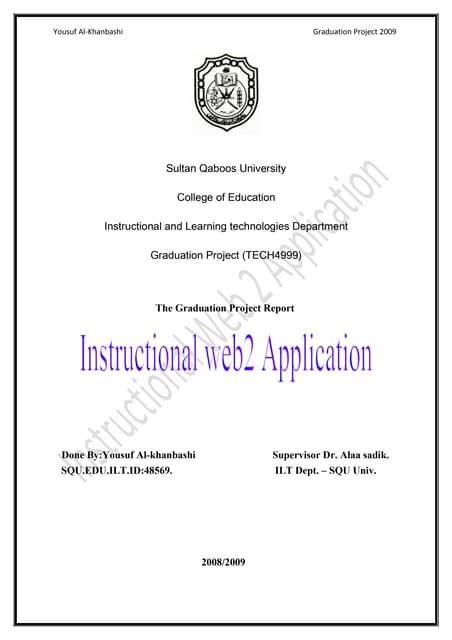 Yousuf Al-Khanbashi

Graduation Project 2009

Sultan Qaboos University

College of Education

Instructional and Learning technologies Department

Graduation Project (TECH4999)

The Graduation Project Report

Instructional web2 Application

Instructional Web 2 Application

Done By:Yousuf Al-khanbashi
SQU.EDU.ILT.ID:48569.

Supervisor Dr. Alaa sadik.
ILT Dept. – SQU Univ.

2008/2009